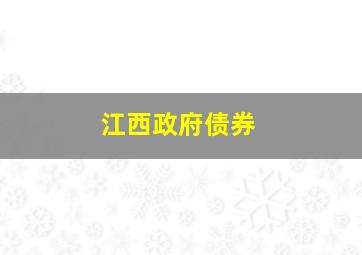 江西政府债券